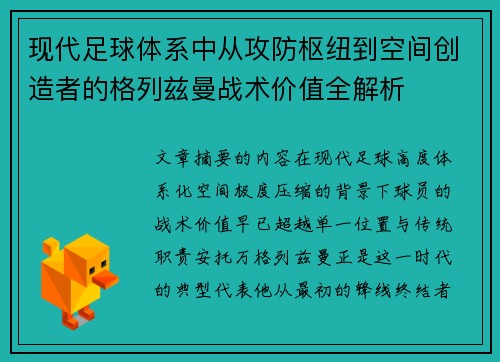 现代足球体系中从攻防枢纽到空间创造者的格列兹曼战术价值全解析

文章摘要的内容在现代足球高度体系化空间极度压缩的背景下球员的战术价值早已超越单一位置与传统职责安托万格列兹曼正是这一时代的典型代表他从最初的锋线终结者